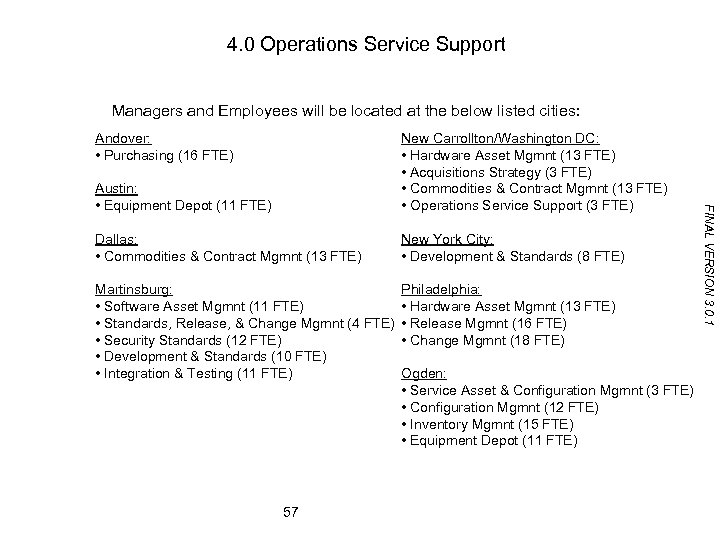 4.0 Operations Service Support

Managers and Employees will be located at the below listed cities:

Andover:
• Purchasing (16 FTE)

Austin:
• Equipment Depot (11 FTE)

Dallas:
• Commodities & Contract Mgmnt (13 FTE)

Martinsburg:
• Software Asset Mgmnt (11 FTE)
• Standards, Release, & Change Mgmnt (4 FTE)
• Security Standards (12 FTE)
• Development & Standards (10 FTE)
• Integration & Testing (11 FTE)

New Carrollton/Washington DC:
• Hardware Asset Mgmnt (13 FTE)
• Acquisitions Strategy (3 FTE)
• Commodities & Contract Mgmnt (13 FTE)
• Operations Service Support (3 FTE)

New York City:
• Development & Standards (8 FTE)

Philadelphia:
• Hardware Asset Mgmnt (13 FTE)
• Release Mgmnt (16 FTE)
• Change Mgmnt (18 FTE)

Ogden:
• Service Asset & Configuration Mgmnt (3 FTE)
• Configuration Mgmnt (12 FTE)
• Inventory Mgmnt (15 FTE)
• Equipment Depot (11 FTE)

FINAL VERSION 3.0.1

57